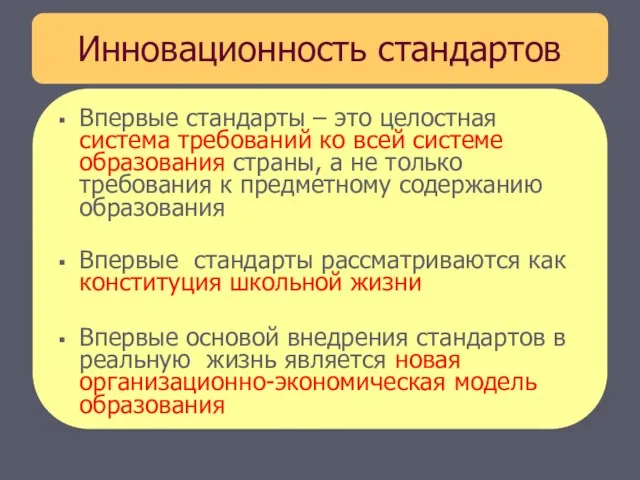 Инновационность стандартов

▪ Впервые стандарты – это целостная система требований ко всей системе образования страны, а не только требования к предметному содержанию образования

▪ Впервые стандарты рассматриваются как конституция школьной жизни

▪ Впервые основой внедрения стандартов в реальную жизнь является новая организационно-экономическая модель образования